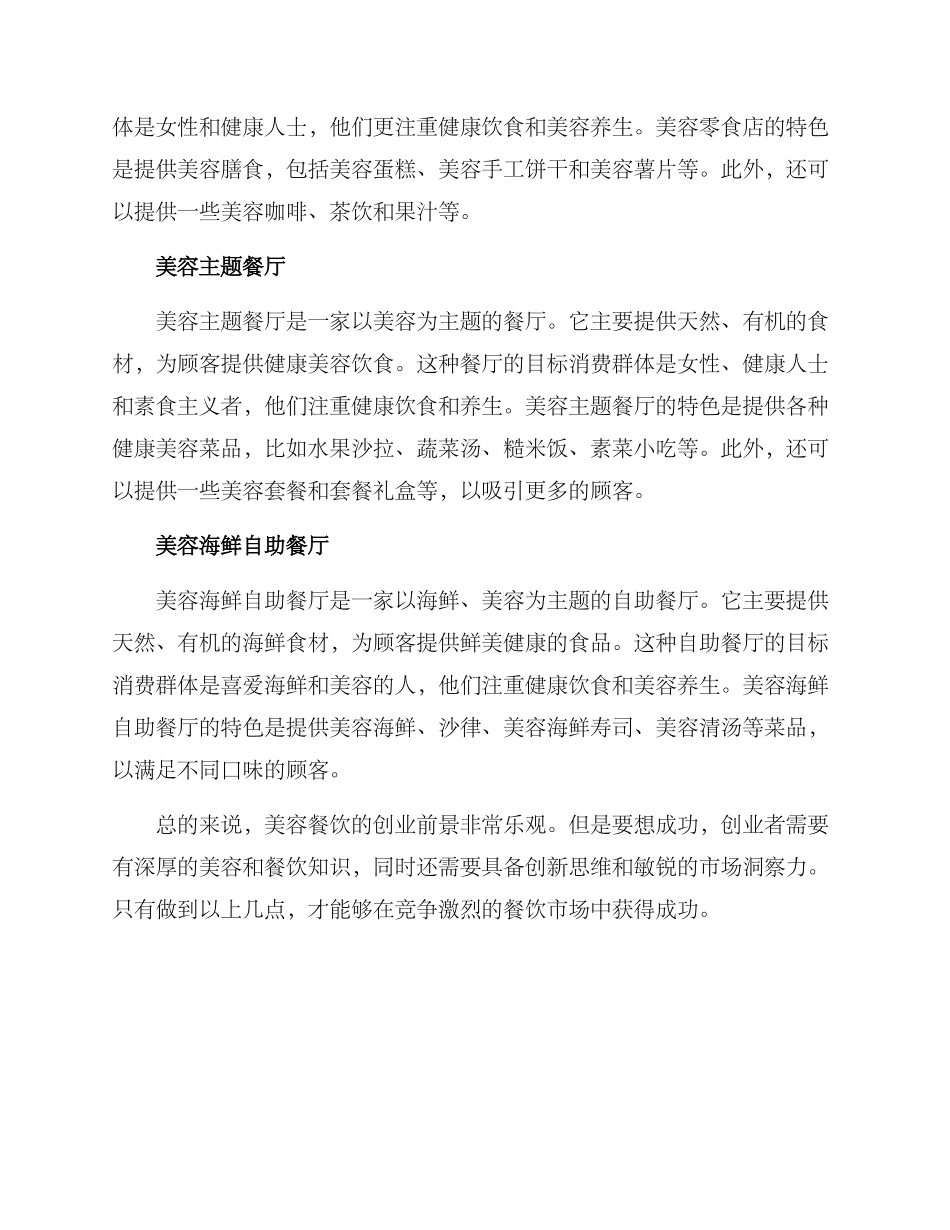 体是女性和健康人士，他们更注重健康饮食和美容养生。美容零食店的特色是提供美容膳食，包括美容蛋糕、美容手工饼干和美容薯片等。此外，还可以提供一些美容咖啡、茶饮和果汁等。

美容主题餐厅

美容主题餐厅是一家以美容为主题的餐厅。它主要提供天然、有机的食材，为顾客提供健康美容饮食。这种餐厅的目标消费群体是女性、健康人士和素食主义者，他们注重健康饮食和养生。美容主题餐厅的特色是提供各种健康美容菜品，比如水果沙拉、蔬菜汤、糙米饭、素菜小吃等。此外，还可以提供一些美容套餐和套餐礼盒等，以吸引更多的顾客。

美容海鲜自助餐厅

美容海鲜自助餐厅是一家以海鲜、美容为主题的自助餐厅。它主要提供天然、有机的海鲜食材，为顾客提供鲜美健康的食品。这种自助餐厅的目标消费群体是喜爱海鲜和美容的人，他们注重健康饮食和美容养生。美容海鲜自助餐厅的特色是提供美容海鲜、沙律、美容海鲜寿司、美容清汤等菜品，以满足不同口味的顾客。

总的来说，美容餐饮的创业前景非常乐观。但是要想成功，创业者需要有深厚的美容和餐饮知识，同时还需要具备创新思维和敏锐的市场洞察力。只有做到以上几点，才能够在竞争激烈的餐饮市场中获得成功。